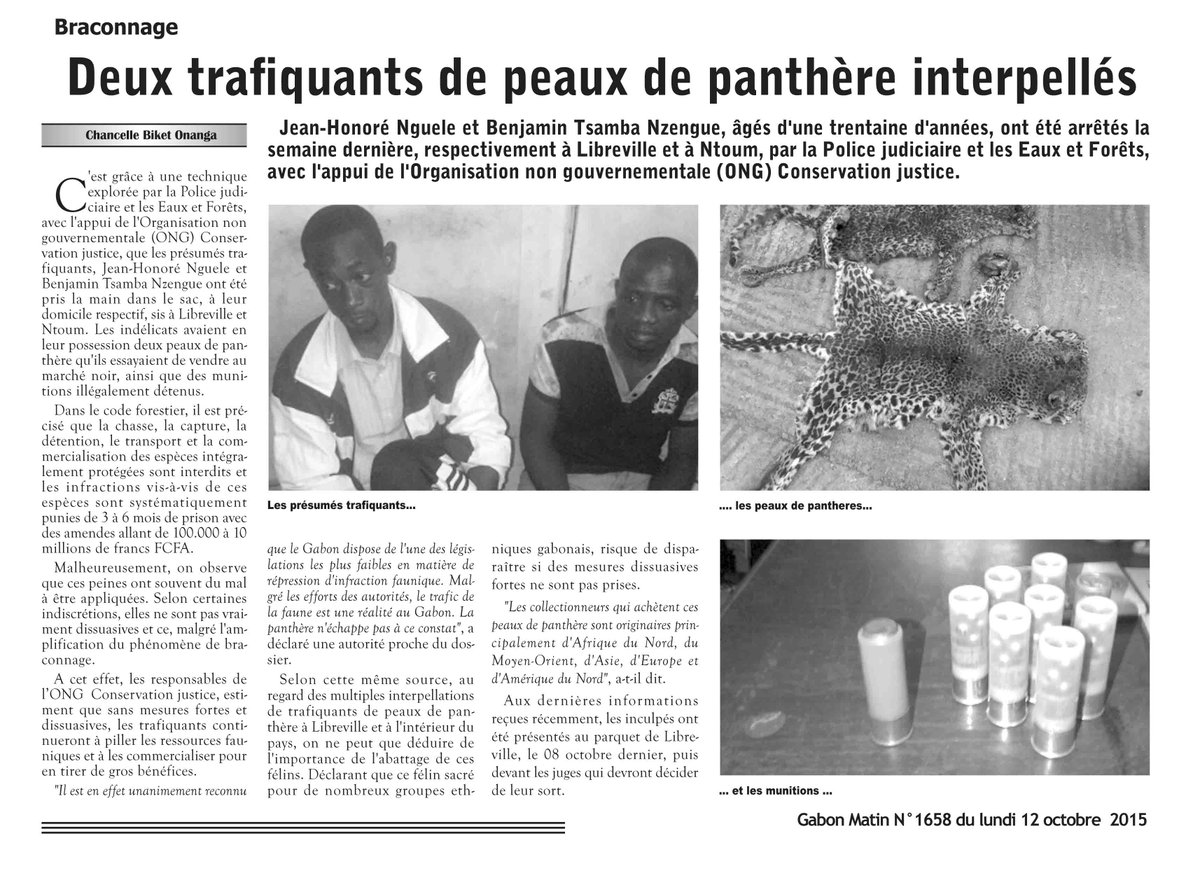 Braconnage

Deux trafiquants de peaux de panthère interpellés

Chancelle Biket Onanga

Jean-Honoré Nguele et Benjamin Tsamba Nzengue, âgés d'une trentaine d'années, ont été arrêtés la semaine dernière, respectivement à Libreville et à Ntoum, par la Police judiciaire et les Eaux et Forêts, avec l'appui de l'Organisation non gouvernementale (ONG) Conservation justice.

C'est grâce à une technique explorée par la Police judiciaire et les Eaux et Forêts, avec l'appui de l'Organisation non gouvernementale (ONG) Conservation justice, que les présumés trafiquants, Jean-Honoré Nguele et Benjamin Tsamba Nzengue ont été pris la main dans le sac, à leur domicile respectif, sis à Libreville et Ntoum. Les indélicats avaient en leur possession deux peaux de panthère qu'ils essayaient de vendre au marché noir, ainsi que des munitions illégalement détenus.

Dans le code forestier, il est précisé que la chasse, la capture, la détention, le transport et la commercialisation des espèces intégralement protégées sont interdits et les infractions vis-à-vis de ces espèces sont systématiquement punies de 3 à 6 mois de prison avec des amendes allant de 100.000 à 10 millions de francs FCFA.

Malheureusement, on observe que ces peines ont souvent du mal à être appliquées. Selon certaines indiscrétions, elles ne sont pas vraiment dissuasives et ce, malgré l'amplification du phénomène de braconnage.

A cet effet, les responsables de l'ONG Conservation justice, estiment que sans mesures fortes et dissuasives, les trafiquants continueront à piller les ressources fauniques et à les commercialiser pour en tirer de gros bénéfices.

"Il est en effet unanimement reconnu que le Gabon dispose de l'une des législations les plus faibles en matière de répression d'infraction faunique. Malgré les efforts des autorités, le trafic de la faune est une réalité au Gabon. La panthère n'échappe pas à ce constat", a déclaré une autorité proche du dossier.

Selon cette même source, au regard des multiples interpellations de trafiquants de peaux de panthère à Libreville et à l'intérieur du pays, on ne peut que déduire de l'importance de l'abattage de ces félins. Déclarant que ce félin sacré pour de nombreux groupes ethniques gabonais, risque de disparaître si des mesures dissuasives fortes ne sont pas prises.

"Les collectionneurs qui achètent ces peaux de panthère sont originaires principalement d'Afrique du Nord, du Moyen-Orient, d'Asie, d'Europe et d'Amérique du Nord", a-t-il dit.

Aux dernières informations reçues récemment, les inculpés ont été présentés au parquet de Libreville, le 08 octobre dernier, puis devant les juges qui devront décider de leur sort.

Les présumés trafiquants...

.... les peaux de pantheres...

... et les munitions ...

Gabon Matin N°1658 du lundi 12 octobre 2015